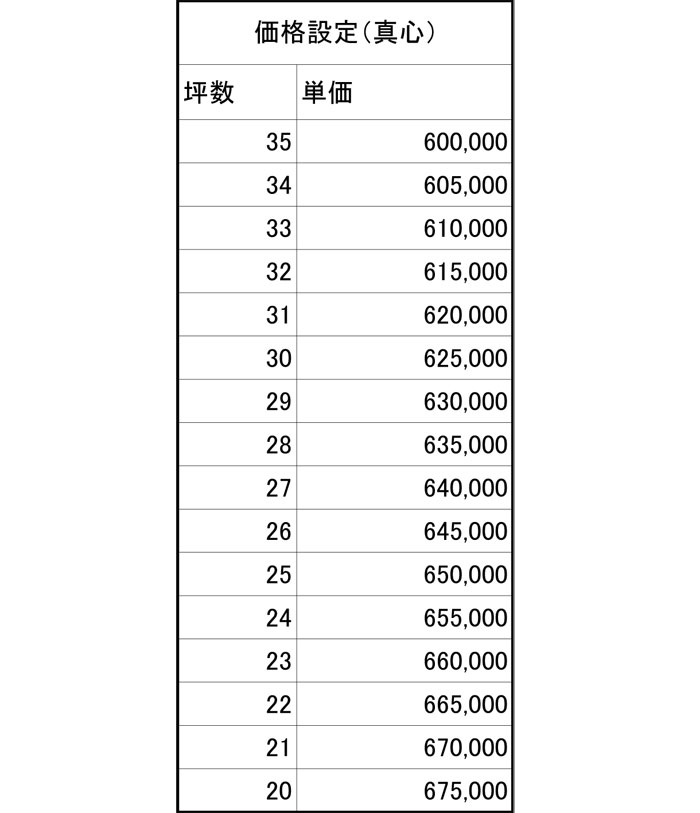 価格設定(真心)

| 坪数 | 単価 |
|---|---|
| 35 | 600,000 |
| 34 | 605,000 |
| 33 | 610,000 |
| 32 | 615,000 |
| 31 | 620,000 |
| 30 | 625,000 |
| 29 | 630,000 |
| 28 | 635,000 |
| 27 | 640,000 |
| 26 | 645,000 |
| 25 | 650,000 |
| 24 | 655,000 |
| 23 | 660,000 |
| 22 | 665,000 |
| 21 | 670,000 |
| 20 | 675,000 |